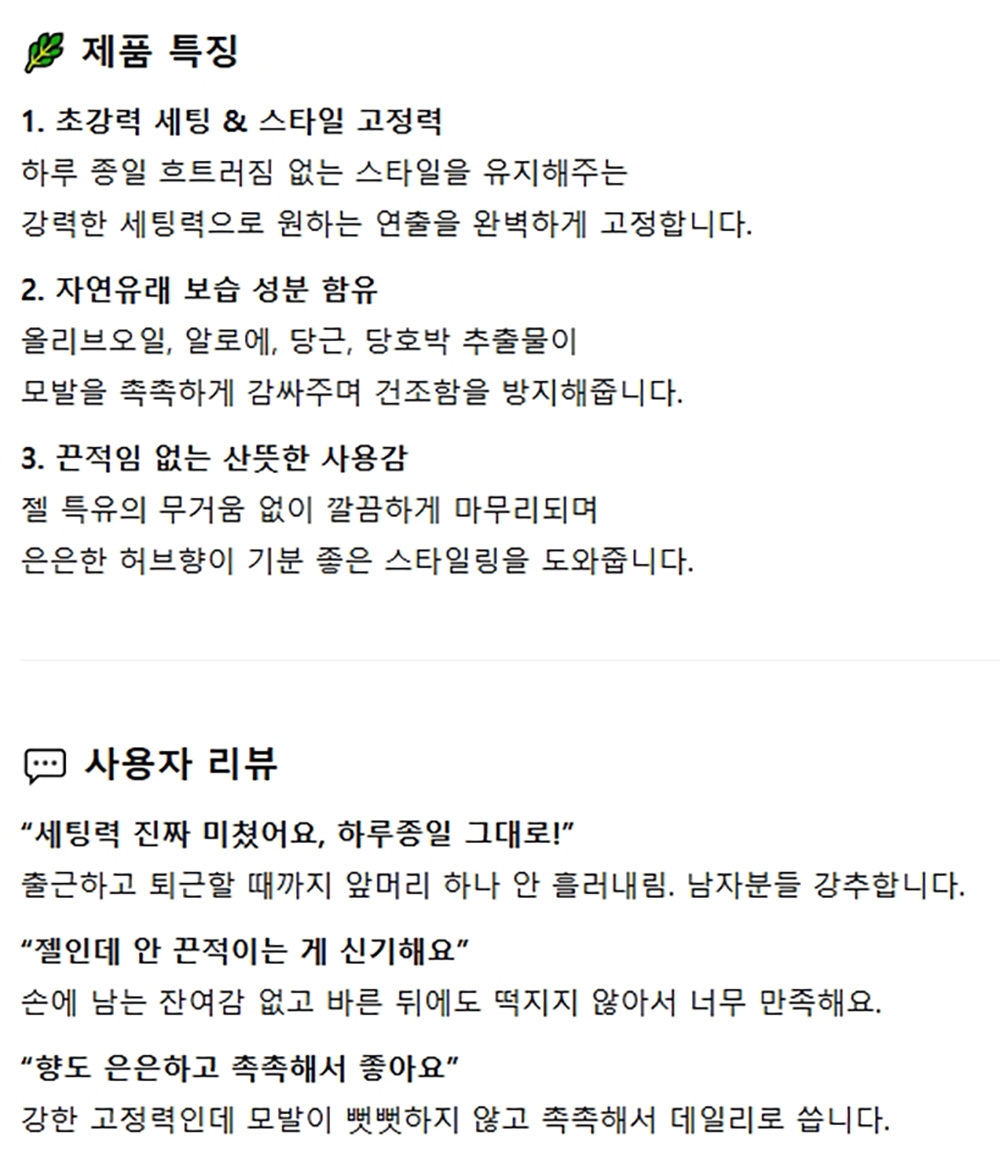 제품 특징

1. 초강력 세팅 & 스타일 고정력
하루 종일 흐트러짐 없는 스타일을 유지해주는 강력한 세팅력으로 원하는 연출을 완벽하게 고정합니다.

2. 자연유래 보습 성분 함유
올리브오일, 알로에, 당근, 당호박 추출물이 모발을 촉촉하게 감싸주며 건조함을 방지해줍니다.

3. 끈적임 없는 산뜻한 사용감
젤 특유의 무거움 없이 깔끔하게 마무리되며 은은한 허브향이 기분 좋은 스타일링을 도와줍니다.

사용자 리뷰

“세팅력 진짜 미쳤어요, 하루종일 그대로!”
출근하고 퇴근할 때까지 앞머리 하나 안 흘러내림. 남자분들 강추합니다.

“젤인데 안 끈적이는 게 신기해요”
손에 남는 잔여감 없고 바른 뒤에도 떡지지 않아서 너무 만족해요.

“향도 은은하고 촉촉해서 좋아요”
강한 고정력인데 모발이 뻣뻣하지 않고 촉촉해서 데일리로 씁니다.